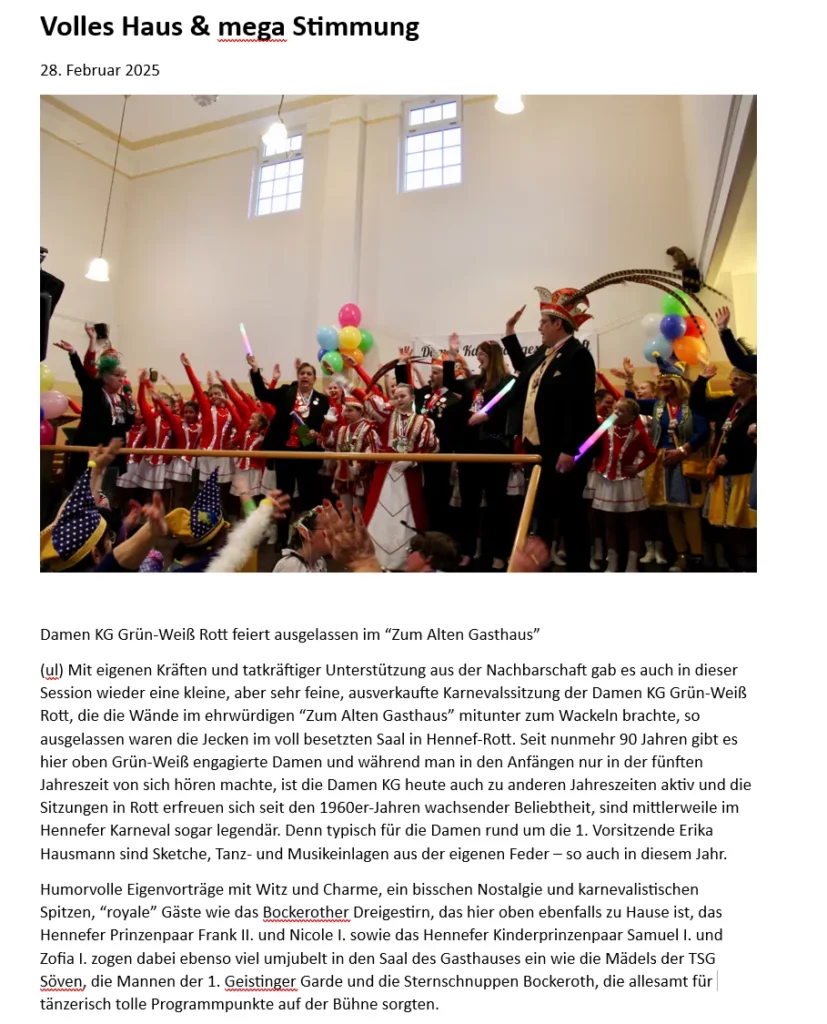 Volles Haus & mega Stimmung

28. Februar 2025

Damen KG Grün-Weiß Rott feiert ausgelassen im "Zum Alten Gasthaus"

(ul) Mit eigenen Kräften und tatkräftiger Unterstützung aus der Nachbarschaft gab es auch in dieser Session wieder eine kleine, aber sehr feine, ausverkaufte Karnevalssitzung der Damen KG Grün-Weiß Rott, die die Wände im ehrwürdigen "Zum Alten Gasthaus" mitunter zum Wackeln brachte, so ausgelassen waren die Jecken im voll besetzten Saal in Hennef-Rott. Seit nunmehr 90 Jahren gibt es hier oben Grün-Weiß engagierte Damen und während man in den Anfängen nur in der fünften Jahreszeit von sich hören machte, ist die Damen KG heute auch zu anderen Jahreszeiten aktiv und die Sitzungen in Rott erfreuen sich seit den 1960er-Jahren wachsender Beliebtheit, sind mittlerweile im Hennefer Karneval sogar legendär. Denn typisch für die Damen rund um die 1. Vorsitzende Erika Hausmann sind Sketche, Tanz- und Musikeinlagen aus der eigenen Feder – so auch in diesem Jahr.

Humorvolle Eigenvorträge mit Witz und Charme, ein bisschen Nostalgie und karnevalistischen Spitzen, "royale" Gäste wie das Bockerother Dreigestirn, das hier oben ebenfalls zu Hause ist, das Hennefer Prinzenpaar Frank II. und Nicole I. sowie das Hennefer Kinderprinzenpaar Samuel I. und Zofia I. zogen dabei ebenso viel umjubelt in den Saal des Gasthauses ein wie die Mädels der TSG Söven, die Mannen der 1. Geistinger Garde und die Sternschnuppen Bockeroth, die allesamt für tänzerisch tolle Programmpunkte auf der Bühne sorgten.